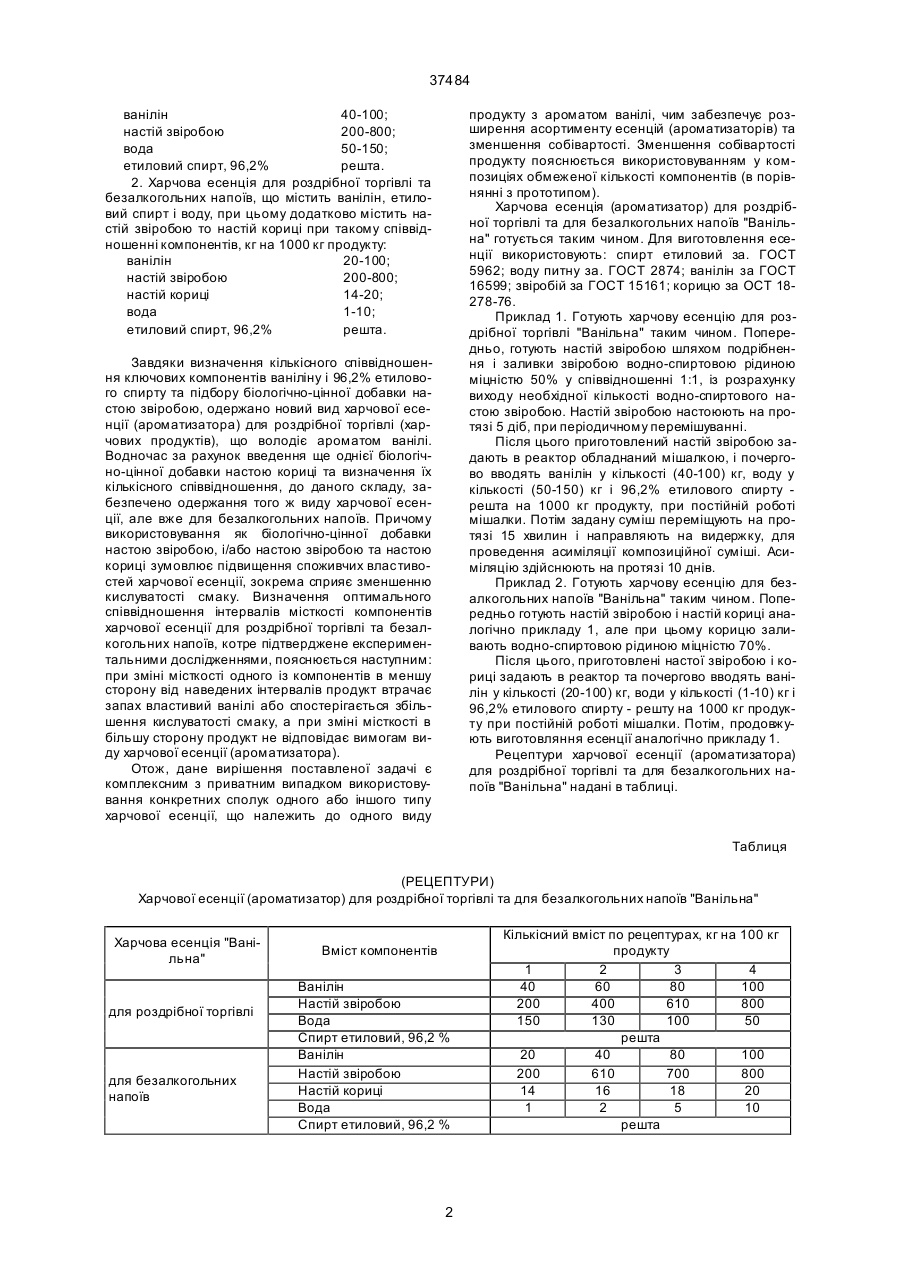 37484

ванілін 40-100;
настій звіробою 200-800;
вода 50-150;
етиловий спирт, 96,2% решта.

2. Харчова есенція для роздрібної торгівлі та безалкогольних напоїв, що містить ванілін, етиловий спирт і воду, при цьому додатково містить настій звіробою то настій кориці при такому співвідношенні компонентів, кг на 1000 кг продукту:
ванілін 20-100;
настій звіробою 200-800;
настій кориці 14-20;
вода 1-10;
етиловий спирт, 96,2% решта.

Завдяки визначення кількісного співвідношення ключових компонентів ваніліну і 96,2% етилового спирту та підбору біологічно-цінної добавки настою звіробою, одержано новий вид харчової есенції (ароматизатора) для роздрібної торгівлі (харчових продуктів), що володіє ароматом ванілі. Водночас за рахунок введення ще однієї біологічно-цінної добавки настою кориці та визначення їх кількісного співвідношення, до даного складу, забезпечено одержання того ж виду харчової есенції, але вже для безалкогольних напоїв. Причому використовування як біологічно-цінної добавки настою звіробою, і/або настою звіробою та настою кориці зумовлює підвищення споживчих властивостей харчової есенції, зокрема сприяє зменшенню кислуватості смаку. Визначення оптимального співвідношення інтервалів місткості компонентів харчової есенції для роздрібної торгівлі та безалкогольних напоїв, котре підтверджене експериментальними дослідженнями, пояснюється наступним: при зміні місткості одного із компонентів в меншу сторону від наведених інтервалів продукт втрачає запах властивий ванілі або спостерігається збільшення кислуватості смаку, а при зміні місткості в більшу сторону продукт не відповідає вимогам виду харчової есенції (ароматизатора).

Отож, дане вирішення поставленої задачі є комплексним з приватним випадком використовування конкретних сполук одного або іншого типу харчової есенції, що належить до одного виду продукту з ароматом ванілі, чим забезпечує розширення асортименту есенцій (ароматизаторів) та зменшення собівартості. Зменшення собівартості продукту пояснюється використовуванням у композиціях обмеженої кількості компонентів (в порівнянні з прототипом).

Харчова есенція (ароматизатор) для роздрібної торгівлі та для безалкогольних напоїв "Ванільна" готується таким чином. Для виготовлення есенції використовують: спирт етиловий за. ГОСТ 5962; воду питну за. ГОСТ 2874; ванілін за ГОСТ 16599; звіробій за ГОСТ 15161; корицю за ОСТ 18-278-76.

Приклад 1. Готують харчову есенцію для роздрібної торгівлі "Ванільна" таким чином. Попередньо, готують настій звіробою шляхом подрібнення і заливки звіробою водно-спиртовою рідиною міцністю 50% у співвідношенні 1:1, із розрахунку виходу необхідної кількості водно-спиртового настою звіробою. Настій звіробою настоюють на протязі 5 діб, при періодичному перемішуванні.

Після цього приготовлений настій звіробою задають в реактор обладнаний мішалкою, і почергово вводять ванілін у кількості (40-100) кг, воду у кількості (50-150) кг і 96,2% етилового спирту - решта на 1000 кг продукту, при постійній роботі мішалки. Потім задану суміш переміщують на протязі 15 хвилин і направляють на видержку, для проведення асиміляції композиційної суміші. Асиміляцію здійснюють на протязі 10 днів.

Приклад 2. Готують харчову есенцію для безалкогольних напоїв "Ванільна" таким чином. Попередньо готують настій звіробою і настій кориці аналогічно прикладу 1, але при цьому корицю заливають водно-спиртовою рідиною міцністю 70%.

Після цього, приготовлені настої звіробою і кориці задають в реактор та почергово вводять ванілін у кількості (20-100) кг, води у кількості (1-10) кг і 96,2% етилового спирту - решту на 1000 кг продукту при постійній роботі мішалки. Потім, продовжують виготовляння есенції аналогічно прикладу 1.

Рецептури харчової есенції (ароматизатора) для роздрібної торгівлі та для безалкогольних напоїв "Ванільна" надані в таблиці.

Таблиця

(РЕЦЕПТУРИ)
Харчової есенції (ароматизатор) для роздрібної торгівлі та для безалкогольних напоїв "Ванільна"

| Харчова есенція "Ванільна" | Вміст компонентів | Кількісний вміст по рецептурах, кг на 100 кг продукту | | | |
|---|---|---|---|---|---|
| | | 1 | 2 | 3 | 4 |
| для роздрібної торгівлі | Ванілін | 40 | 60 | 80 | 100 |
| | Настій звіробою | 200 | 400 | 610 | 800 |
| | Вода | 150 | 130 | 100 | 50 |
| | Спирт етиловий, 96,2 % | решта | | | |
| для безалкогольних напоїв | Ванілін | 20 | 40 | 80 | 100 |
| | Настій звіробою | 200 | 610 | 700 | 800 |
| | Настій кориці | 14 | 16 | 18 | 20 |
| | Вода | 1 | 2 | 5 | 10 |
| | Спирт етиловий, 96,2 % | решта | | | |

2